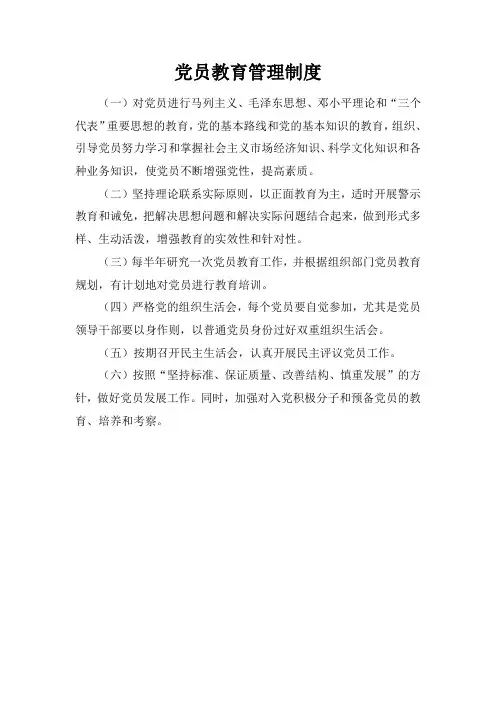 党员教育管理制度

（一）对党员进行马列主义、毛泽东思想、邓小平理论和“三个代表”重要思想的教育，党的基本路线和党的基本知识的教育，组织、引导党员努力学习和掌握社会主义市场经济知识、科学文化知识和各种业务知识，使党员不断增强党性，提高素质。

（二）坚持理论联系实际原则，以正面教育为主，适时开展警示教育和诫免，把解决思想问题和解决实际问题结合起来，做到形式多样、生动活泼，增强教育的实效性和针对性。

（三）每半年研究一次党员教育工作，并根据组织部门党员教育规划，有计划地对党员进行教育培训。

（四）严格党的组织生活会，每个党员要自觉参加，尤其是党员领导干部要以身作则，以普通党员身份过好双重组织生活会。

（五）按期召开民主生活会，认真开展民主评议党员工作。

（六）按照“坚持标准、保证质量、改善结构、慎重发展”的方针，做好党员发展工作。同时，加强对入党积极分子和预备党员的教育、培养和考察。